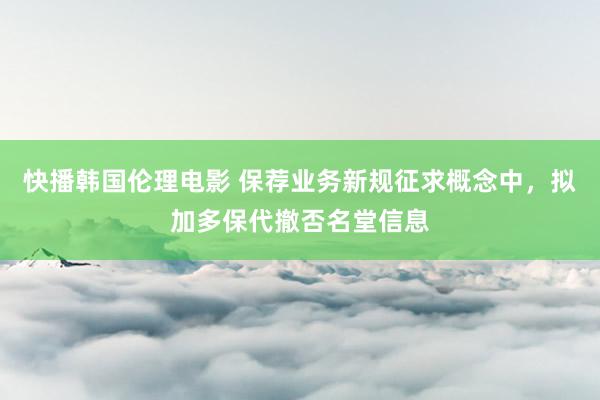 快播韩国伦理电影 保荐业务新规征求概念中，拟加多保代撤否名堂信息